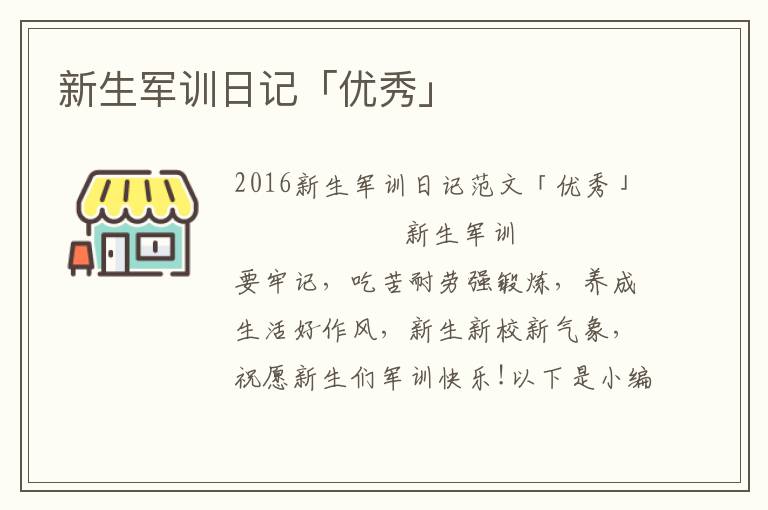 新生军训日记「优秀」

2016新生军训日记范文「优秀」

新生军训

要牢记，吃苦耐劳强锻炼，养成生活好作风，新生新校新气象，祝愿新生们军训快乐！以下是小编